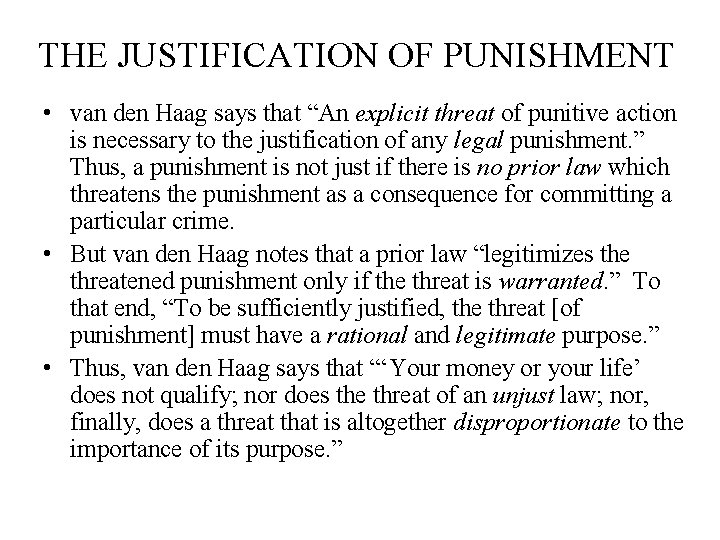 THE JUSTIFICATION OF PUNISHMENT

• van den Haag says that “An explicit threat of punitive action is necessary to the justification of any legal punishment.” Thus, a punishment is not just if there is no prior law which threatens the punishment as a consequence for committing a particular crime.
• But van den Haag notes that a prior law “legitimizes the threatened punishment only if the threat is warranted.” To that end, “To be sufficiently justified, the threat [of punishment] must have a rational and legitimate purpose.”
• Thus, van den Haag says that “‘Your money or your life’ does not qualify; nor does the threat of an unjust law; nor, finally, does a threat that is altogether disproportionate to the importance of its purpose.”